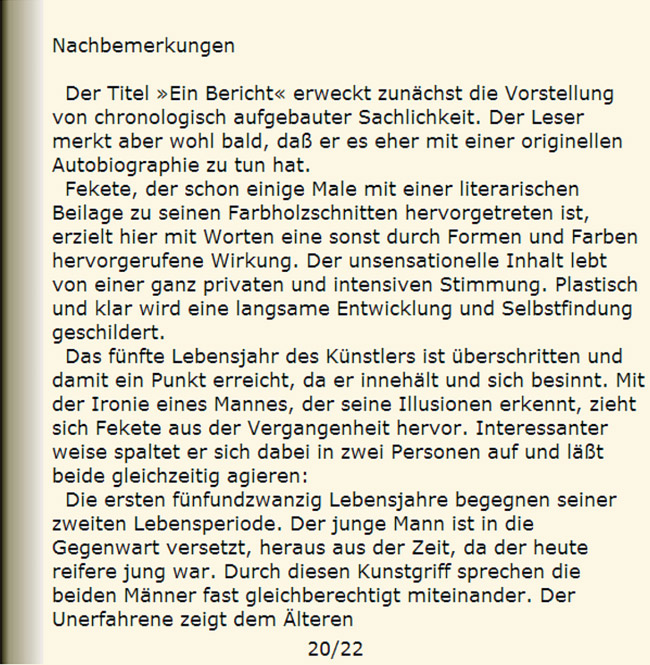 Nachbemerkungen

Der Titel »Ein Bericht« erweckt zunächst die Vorstellung von chronologisch aufgebauter Sachlichkeit. Der Leser merkt aber wohl bald, daß er es eher mit einer originellen Autobiographie zu tun hat.

Fekete, der schon einige Male mit einer literarischen Beilage zu seinen Farbholzschnitten hervorgetreten ist, erzielt hier mit Worten eine sonst durch Formen und Farben hervorgerufene Wirkung. Der unsensationelle Inhalt lebt von einer ganz privaten und intensiven Stimmung. Plastisch und klar wird eine langsame Entwicklung und Selbstfindung geschildert.

Das fünfte Lebensjahr des Künstlers ist überschritten und damit ein Punkt erreicht, da er innehält und sich besinnt. Mit der Ironie eines Mannes, der seine Illusionen erkennt, zieht sich Fekete aus der Vergangenheit hervor. Interessanter weise spaltet er sich dabei in zwei Personen auf und läßt beide gleichzeitig agieren:

Die ersten fünfundzwanzig Lebensjahre begegnen seiner zweiten Lebensperiode. Der junge Mann ist in die Gegenwart versetzt, heraus aus der Zeit, da der heute reifere jung war. Durch diesen Kunstgriff sprechen die beiden Männer fast gleichberechtigt miteinander. Der Unerfahrene zeigt dem Älteren

20/22